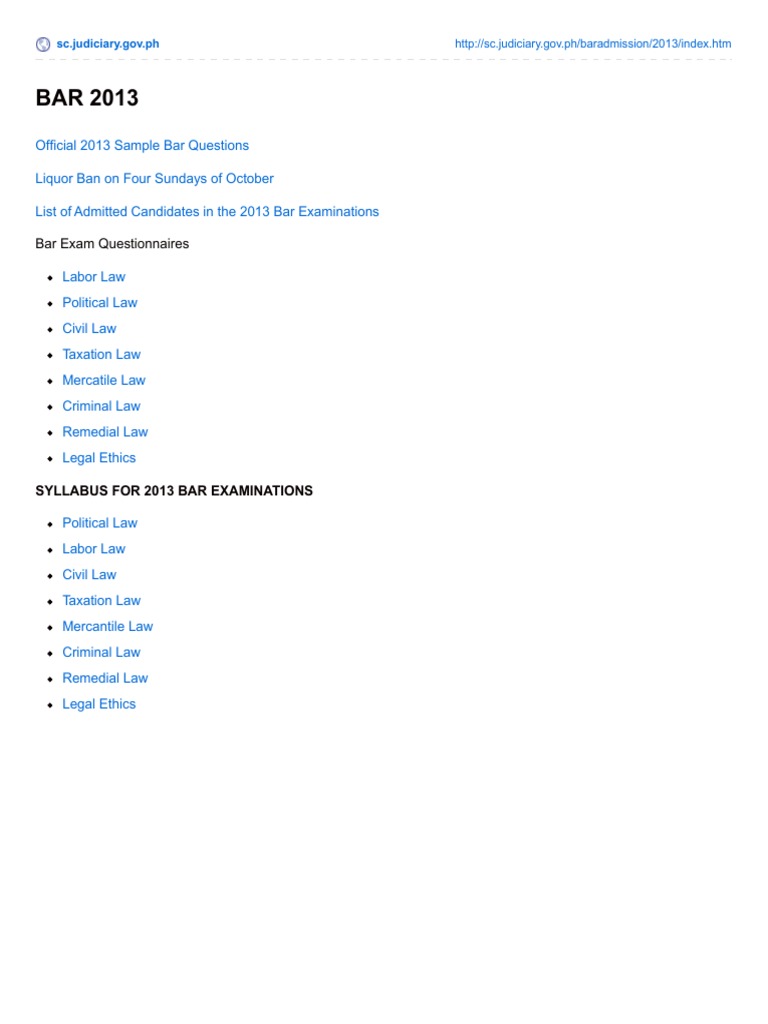 sc.judiciary.gov.ph http://sc.judiciary.gov.ph/baradmission/2013/index.htm

BAR 2013

Official 2013 Sample Bar Questions

Liquor Ban on Four Sundays of October

List of Admitted Candidates in the 2013 Bar Examinations

Bar Exam Questionnaires

- Labor Law
- Political Law
- Civil Law
- Taxation Law
- Mercatile Law
- Criminal Law
- Remedial Law
- Legal Ethics

SYLLABUS FOR 2013 BAR EXAMINATIONS

- Political Law
- Labor Law
- Civil Law
- Taxation Law
- Mercantile Law
- Criminal Law
- Remedial Law
- Legal Ethics